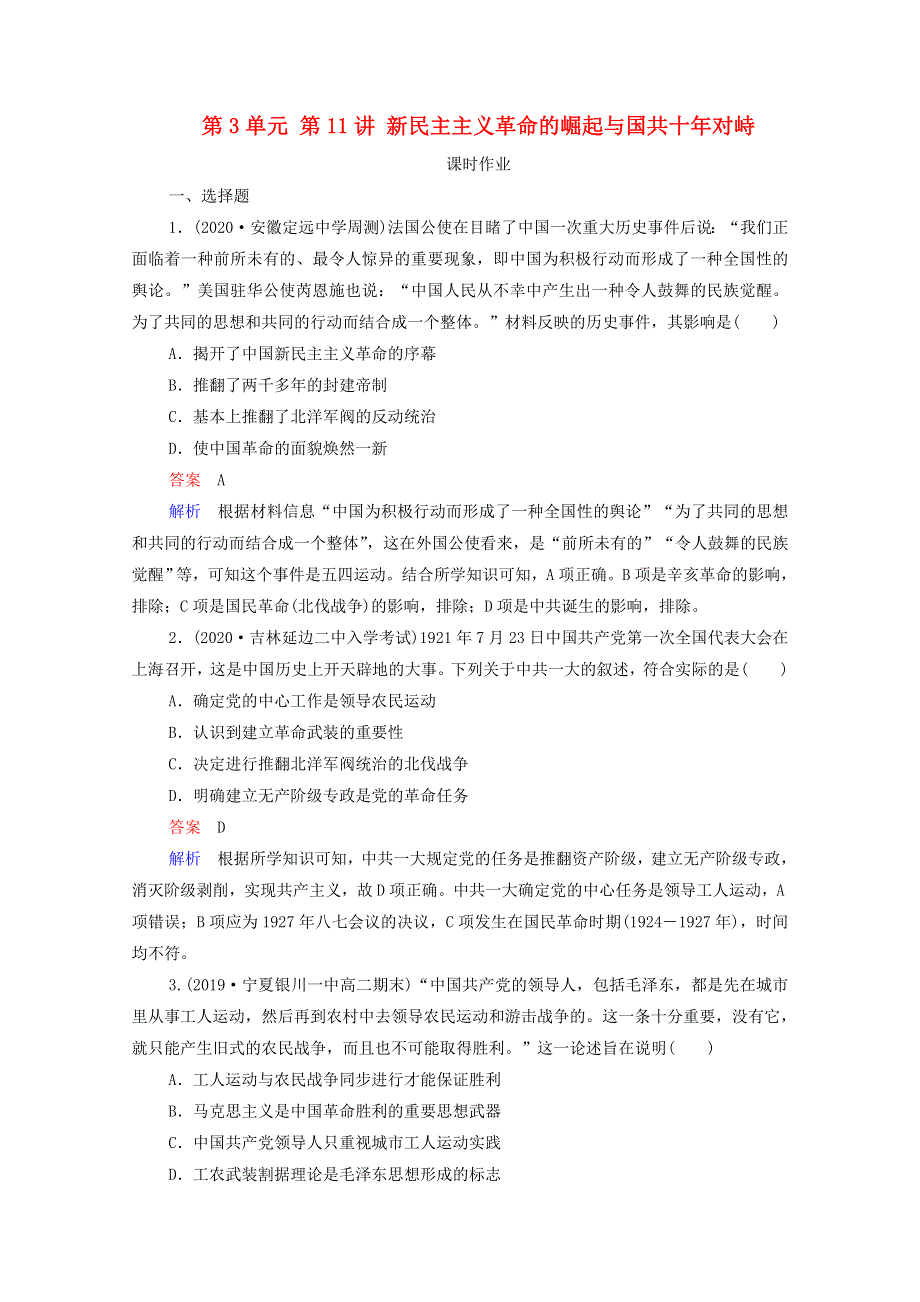 第 3 单元 第 11 讲 新民主主义革命的崛起与国共十年对峙

课时作业

一、选择题

1．(2020·安徽定远中学周测)法国公使在目睹了中国一次重大历史事件后说：“我们正面临着一种前所未有的、最令人惊异的重要现象，即中国为积极行动而形成了一种全国性的舆论。”美国驻华公使芮恩施也说：“中国人民从不幸中产生出一种令人鼓舞的民族觉醒。为了共同的思想和共同的行动而结合成一个整体。”材料反映的历史事件，其影响是(　　)

A．揭开了中国新民主主义革命的序幕

B．推翻了两千多年的封建帝制

C．基本上推翻了北洋军阀的反动统治

D．使中国革命的面貌焕然一新

答案　A

解析　根据材料信息“中国为积极行动而形成了一种全国性的舆论”“为了共同的思想和共同的行动而结合成一个整体”，这在外国公使看来，是“前所未有的”“令人鼓舞的民族觉醒”等，可知这个事件是五四运动。结合所学知识可知，A 项正确。B 项是辛亥革命的影响，排除；C 项是国民革命(北伐战争)的影响，排除；D 项是中共诞生的影响，排除。

2．(2020·吉林延边二中入学考试)1921 年 7 月 23 日中国共产党第一次全国代表大会在上海召开，这是中国历史上开天辟地的大事。下列关于中共一大的叙述，符合实际的是(　　)

A．确定党的中心工作是领导农民运动

B．认识到建立革命武装的重要性

C．决定进行推翻北洋军阀统治的北伐战争

D．明确建立无产阶级专政是党的革命任务

答案　D

解析　根据所学知识可知，中共一大规定党的任务是推翻资产阶级，建立无产阶级专政，消灭阶级剥削，实现共产主义，故 D 项正确。中共一大确定党的中心任务是领导工人运动，A 项错误；B 项应为 1927 年八七会议的决议，C 项发生在国民革命时期(1924－1927 年)，时间均不符。

3.(2019·宁夏银川一中高二期末)“中国共产党的领导人，包括毛泽东，都是先在城市里从事工人运动，然后再到农村中去领导农民运动和游击战争的。这一条十分重要，没有它，就只能产生旧式的农民战争，而且也不可能取得胜利。”这一论述旨在说明(　　)

A．工人运动与农民战争同步进行才能保证胜利

B．马克思主义是中国革命胜利的重要思想武器

C．中国共产党领导人只重视城市工人运动实践

D．工农武装割据理论是毛泽东思想形成的标志